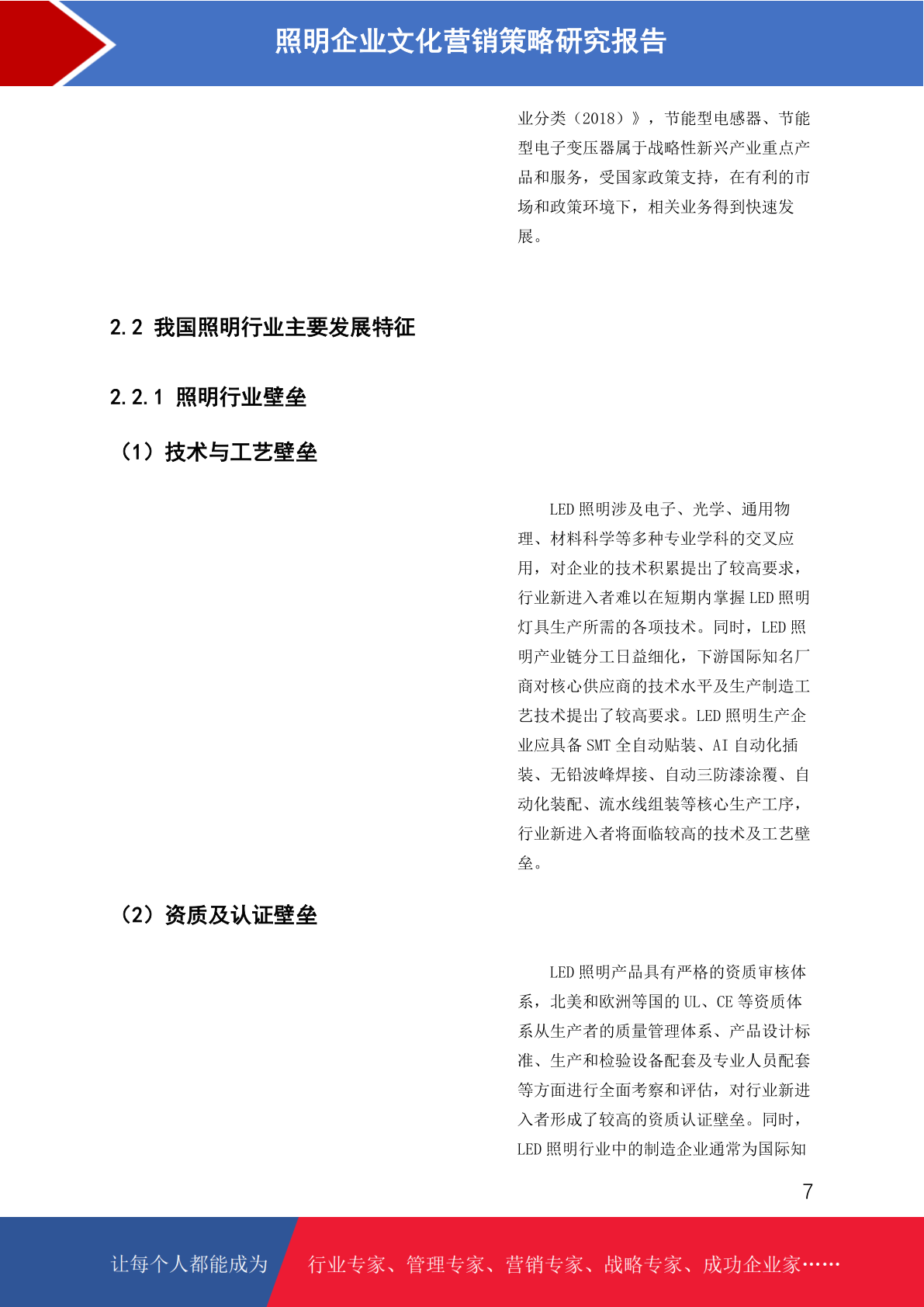 照明企业文化营销策略研究报告

业分类（2018）》，节能型电感器、节能型电子变压器属于战略性新兴产业重点产品和服务，受国家政策支持，在有利的市场和政策环境下，相关业务得到快速发展。

2.2 我国照明行业主要发展特征

2.2.1 照明行业壁垒

（1）技术与工艺壁垒

LED 照明涉及电子、光学、通用物理、材料科学等多种专业学科的交叉应用，对企业的技术积累提出了较高要求，行业新进入者难以在短期内掌握 LED 照明灯具生产所需的各项技术。同时，LED 照明产业链分工日益细化，下游国际知名厂商对核心供应商的技术水平及生产制造工艺技术提出了较高要求。LED 照明生产企业应具备 SMT 全自动贴装、AI 自动化插装、无铅波峰焊接、自动三防漆涂覆、自动化装配、流水线组装等核心生产工序，行业新进入者将面临较高的技术及工艺壁垒。

（2）资质及认证壁垒

LED 照明产品具有严格的资质审核体系，北美和欧洲等国的 UL、CE 等资质体系从生产者的质量管理体系、产品设计标准、生产和检验设备配套及专业人员配套等方面进行全面考察和评估，对行业新进入者形成了较高的资质认证壁垒。同时，LED 照明行业中的制造企业通常为国际知

7

让每个人都能成为 行业专家、管理专家、营销专家、战略专家、成功企业家……